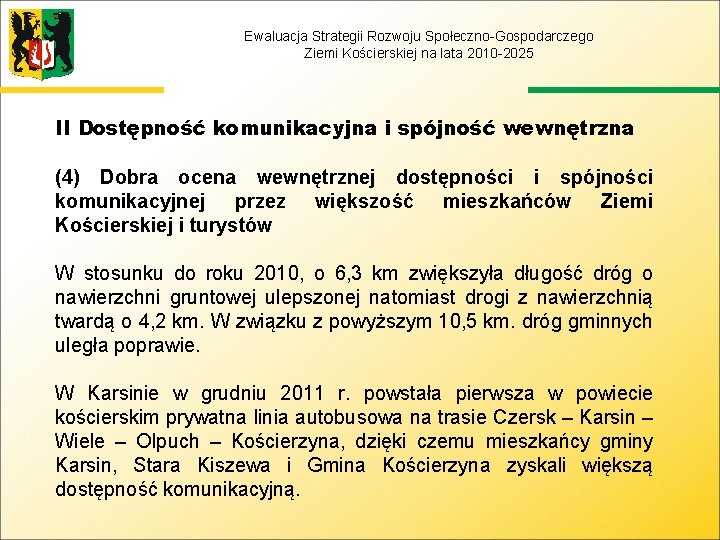 Ewaluacja Strategii Rozwoju Społeczno-Gospodarczego Ziemi Kościerskiej na lata 2010-2025

II Dostępność komunikacyjna i spójność wewnętrzna

(4) Dobra ocena wewnętrznej dostępności i spójności komunikacyjnej przez większość mieszkańców Ziemi Kościerskiej i turystów

W stosunku do roku 2010, o 6,3 km zwiększyła długość dróg o nawierzchni gruntowej ulepszonej natomiast drogi z nawierzchnią twardą o 4,2 km. W związku z powyższym 10,5 km. dróg gminnych uległa poprawie.

W Karsinie w grudniu 2011 r. powstała pierwsza w powiecie kościerskim prywatna linia autobusowa na trasie Czersk – Karsin – Wiele – Olpuch – Kościerzyna, dzięki czemu mieszkańcy gminy Karsin, Stara Kiszewa i Gmina Kościerzyna zyskali większą dostępność komunikacyjną.